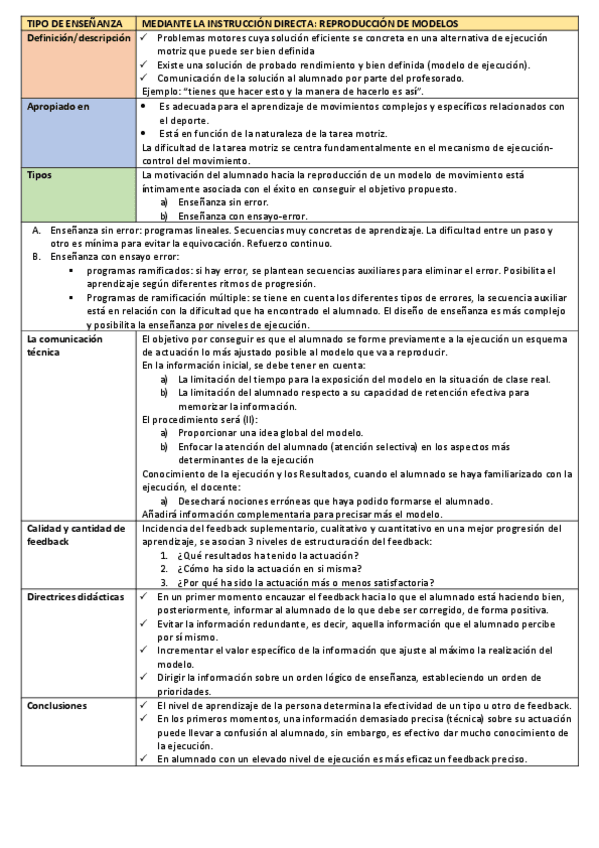 | TIPO DE ENSEÑANZA | MEDIANTE LA INSTRUCCIÓN DIRECTA: REPRODUCCIÓN DE MODELOS |
|---|---|
| Definición/descripción | ✓ Problemas motores cuya solución eficiente se concreta en una alternativa de ejecución motriz que puede ser bien definida ✓ Existe una solución de probado rendimiento y bien definida (modelo de ejecución). ✓ Comunicación de la solución al alumnado por parte del profesorado. Ejemplo: "tienes que hacer esto y la manera de hacerlo es así". |
| Apropiado en | • Es adecuada para el aprendizaje de movimientos complejos y específicos relacionados con el deporte. • Está en función de la naturaleza de la tarea motriz. La dificultad de la tarea motriz se centra fundamentalmente en el mecanismo de ejecución-control del movimiento. |
| Tipos | La motivación del alumnado hacia la reproducción de un modelo de movimiento está íntimamente asociada con el éxito en conseguir el objetivo propuesto. a) Enseñanza sin error. b) Enseñanza con ensayo-error. |

A. Enseñanza sin error: programas lineales. Secuencias muy concretas de aprendizaje. La dificultad entre un paso y otro es mínima para evitar la equivocación. Refuerzo continuo.
B. Enseñanza con ensayo error:
▪ programas ramificados: si hay error, se plantean secuencias auxiliares para eliminar el error. Posibilita el aprendizaje según diferentes ritmos de progresión.
▪ Programas de ramificación múltiple: se tiene en cuenta los diferentes tipos de errores, la secuencia auxiliar está en relación con la dificultad que ha encontrado el alumnado. El diseño de enseñanza es más complejo y posibilita la enseñanza por niveles de ejecución.

| | |
|---|---|
| La comunicación técnica | El objetivo por conseguir es que el alumnado se forme previamente a la ejecución un esquema de actuación lo más ajustado posible al modelo que va a reproducir. En la información inicial, se debe tener en cuenta: a) La limitación del tiempo para la exposición del modelo en la situación de clase real. b) La limitación del alumnado respecto a su capacidad de retención efectiva para memorizar la información. El procedimiento será (II): a) Proporcionar una idea global del modelo. b) Enfocar la atención del alumnado (atención selectiva) en los aspectos más determinantes de la ejecución Conocimiento de la ejecución y los Resultados, cuando el alumnado se haya familiarizado con la ejecución, el docente: a) Desechará nociones erróneas que haya podido formarse el alumnado. Añadirá información complementaria para precisar más el modelo. |
| Calidad y cantidad de feedback | Incidencia del feedback suplementario, cualitativo y cuantitativo en una mejor progresión del aprendizaje, se asocian 3 niveles de estructuración del feedback: 1. ¿Qué resultados ha tenido la actuación? 2. ¿Cómo ha sido la actuación en sí misma? 3. ¿Por qué ha sido la actuación más o menos satisfactoria? |
| Directrices didácticas | ✓ En un primer momento encauzar el feedback hacia lo que el alumnado está haciendo bien, posteriormente, informar al alumnado de lo que debe ser corregido, de forma positiva. ✓ Evitar la información redundante, es decir, aquella información que el alumnado percibe por sí mismo. ✓ Incrementar el valor específico de la información que ajuste al máximo la realización del modelo. ✓ Dirigir la información sobre un orden lógico de enseñanza, estableciendo un orden de prioridades. |
| Conclusiones | ✓ El nivel de aprendizaje de la persona determina la efectividad de un tipo u otro de feedback. ✓ En los primeros momentos, una información demasiado precisa (técnica) sobre su actuación puede llevar a confusión al alumnado, sin embargo, es efectivo dar mucho conocimiento de la ejecución. ✓ En alumnado con un elevado nivel de ejecución es más eficaz un feedback preciso. |